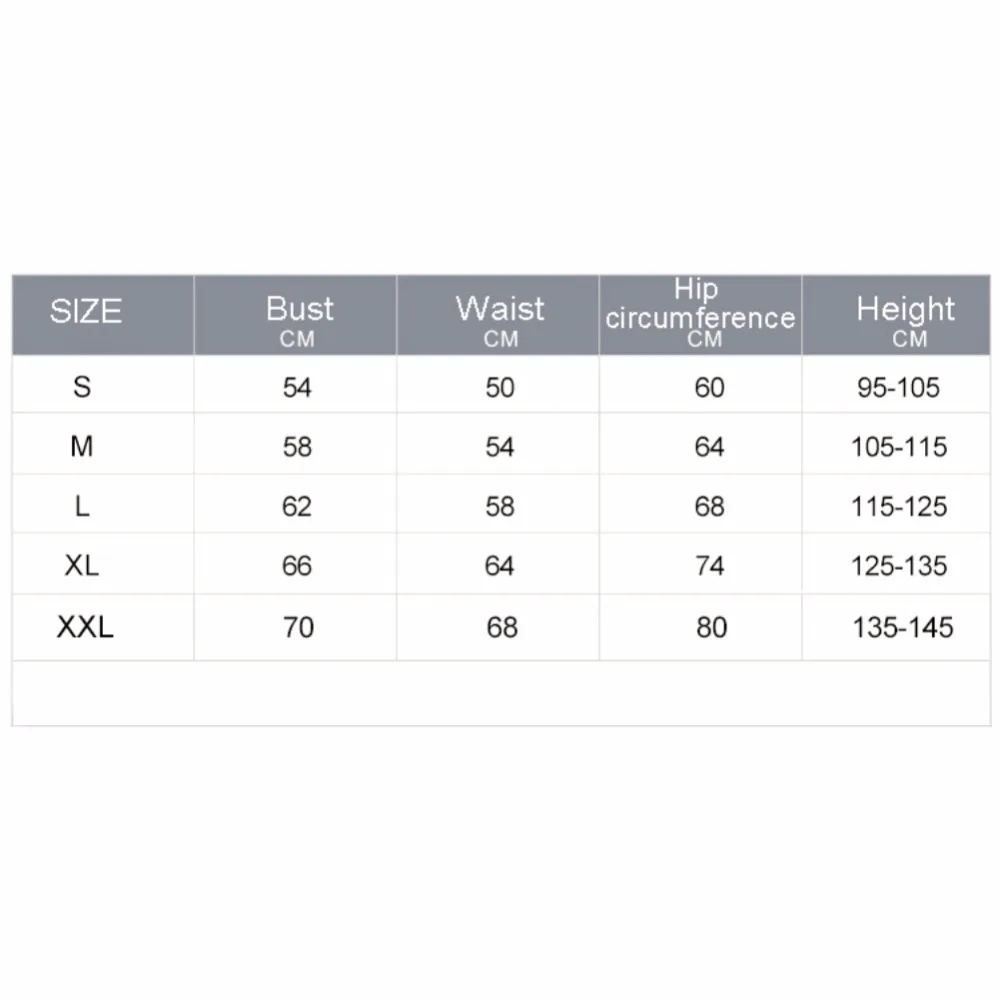 | SIZE | Bust CM | Waist CM | Hip circumference CM | Height CM |
|---|---|---|---|---|
| S | 54 | 50 | 60 | 95-105 |
| M | 58 | 54 | 64 | 105-115 |
| L | 62 | 58 | 68 | 115-125 |
| XL | 66 | 64 | 74 | 125-135 |
| XXL | 70 | 68 | 80 | 135-145 |